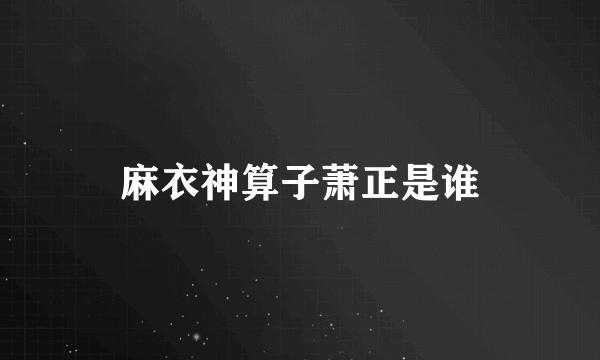 麻衣神算子萧正是谁